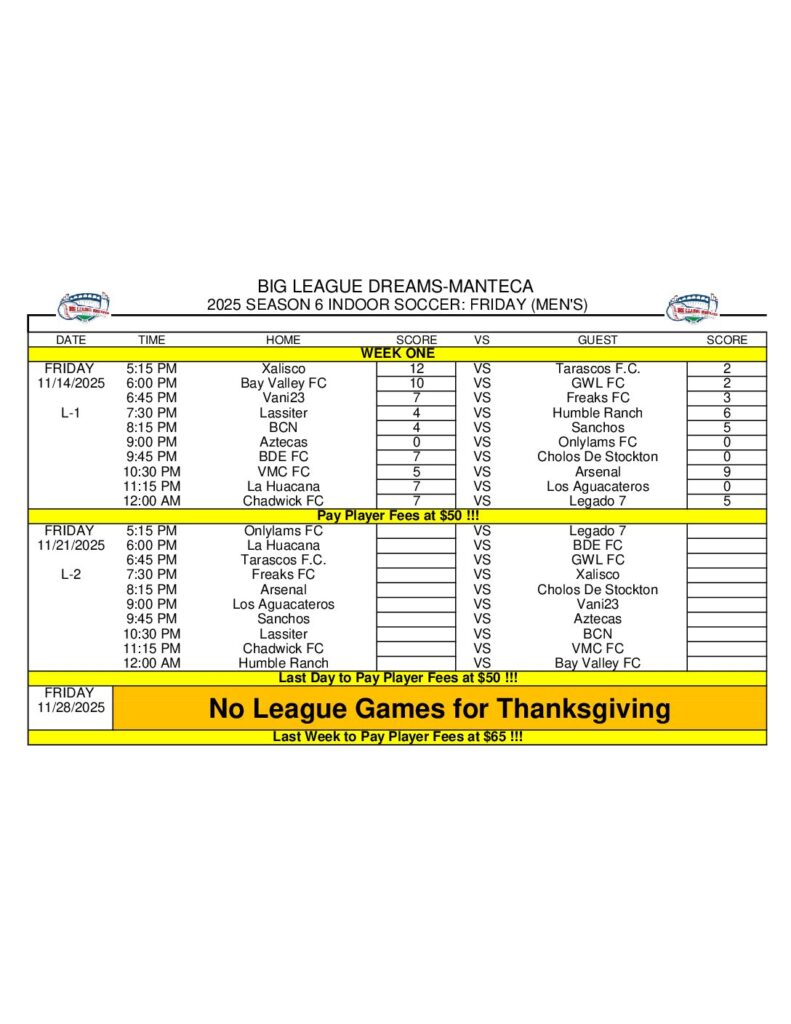 BIG LEAGUE DREAMS-MANTECA
2025 SEASON 6 INDOOR SOCCER: FRIDAY (MEN'S)

| DATE | TIME | HOME | SCORE | VS | GUEST | SCORE |
|---|---|---|---|---|---|---|
| WEEK ONE | | | | | | |
| FRIDAY | 5:15 PM | Xalisco | 12 | VS | Tarascos F.C. | 2 |
| 11/14/2025 | 6:00 PM | Bay Valley FC | 10 | VS | GWL FC | 2 |
| | 6:45 PM | Vani23 | 7 | VS | Freaks FC | 3 |
| L-1 | 7:30 PM | Lassiter | 4 | VS | Humble Ranch | 6 |
| | 8:15 PM | BCN | 4 | VS | Sanchos | 5 |
| | 9:00 PM | Aztecas | 0 | VS | Onlylams FC | 0 |
| | 9:45 PM | BDE FC | 7 | VS | Cholos De Stockton | 0 |
| | 10:30 PM | VMC FC | 5 | VS | Arsenal | 9 |
| | 11:15 PM | La Huacana | 7 | VS | Los Aguacateros | 0 |
| | 12:00 AM | Chadwick FC | 7 | VS | Legado 7 | 5 |
| Pay Player Fees at $50 !!! | | | | | | |
| FRIDAY | 5:15 PM | Onlylams FC | | VS | Legado 7 | |
| 11/21/2025 | 6:00 PM | La Huacana | | VS | BDE FC | |
| | 6:45 PM | Tarascos F.C. | | VS | GWL FC | |
| L-2 | 7:30 PM | Freaks FC | | VS | Xalisco | |
| | 8:15 PM | Arsenal | | VS | Cholos De Stockton | |
| | 9:00 PM | Los Aguacateros | | VS | Vani23 | |
| | 9:45 PM | Sanchos | | VS | Aztecas | |
| | 10:30 PM | Lassiter | | VS | BCN | |
| | 11:15 PM | Chadwick FC | | VS | VMC FC | |
| | 12:00 AM | Humble Ranch | | VS | Bay Valley FC | |
| Last Day to Pay Player Fees at $50 !!! | | | | | | |
| FRIDAY 11/28/2025 | No League Games for Thanksgiving | | | | | |
| Last Week to Pay Player Fees at $65 !!! | | | | | | |